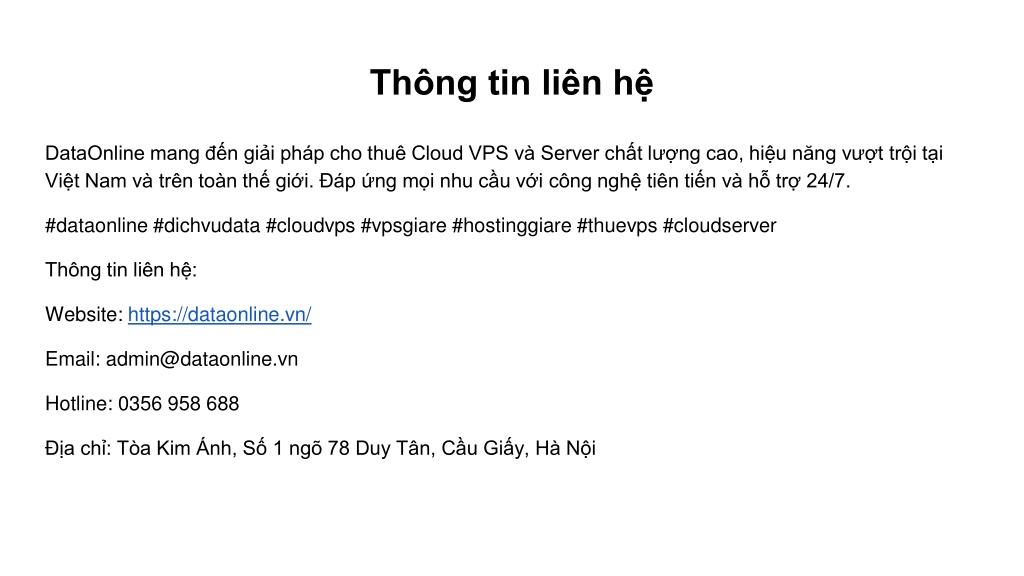 Thông tin liên hệ

DataOnline mang đến giải pháp cho thuê Cloud VPS và Server chất lượng cao, hiệu năng vượt trội tại Việt Nam và trên toàn thế giới. Đáp ứng mọi nhu cầu với công nghệ tiên tiến và hỗ trợ 24/7.

#dataonline #dichvudata #cloudvps #vpsgiare #hostinggiare #thuevps #cloudserver

Thông tin liên hệ:

Website: https://dataonline.vn/

Email: admin@dataonline.vn

Hotline: 0356 958 688

Địa chỉ: Tòa Kim Ánh, Số 1 ngõ 78 Duy Tân, Cầu Giấy, Hà Nội